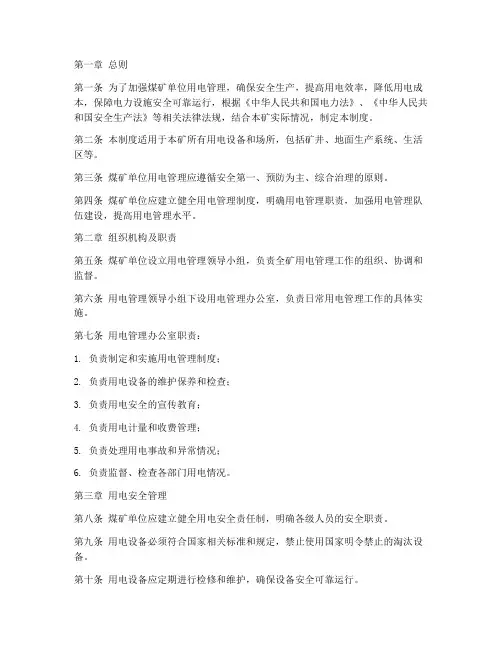 第一章 总则

第一条 为了加强煤矿单位用电管理，确保安全生产，提高用电效率，降低用电成本，保障电力设施安全可靠运行，根据《中华人民共和国电力法》、《中华人民共和国安全生产法》等相关法律法规，结合本矿实际情况，制定本制度。

第二条 本制度适用于本矿所有用电设备和场所，包括矿井、地面生产系统、生活区等。

第三条 煤矿单位用电管理应遵循安全第一、预防为主、综合治理的原则。

第四条 煤矿单位应建立健全用电管理制度，明确用电管理职责，加强用电管理队伍建设，提高用电管理水平。

第二章 组织机构及职责

第五条 煤矿单位设立用电管理领导小组，负责全矿用电管理工作的组织、协调和监督。

第六条 用电管理领导小组下设用电管理办公室，负责日常用电管理工作的具体实施。

第七条 用电管理办公室职责：

1. 负责制定和实施用电管理制度；

2. 负责用电设备的维护保养和检查；

3. 负责用电安全的宣传教育；

4. 负责用电计量和收费管理；

5. 负责处理用电事故和异常情况；

6. 负责监督、检查各部门用电情况。

第三章 用电安全管理

第八条 煤矿单位应建立健全用电安全责任制，明确各级人员的安全职责。

第九条 用电设备必须符合国家相关标准和规定，禁止使用国家明令禁止的淘汰设备。

第十条 用电设备应定期进行检修和维护，确保设备安全可靠运行。